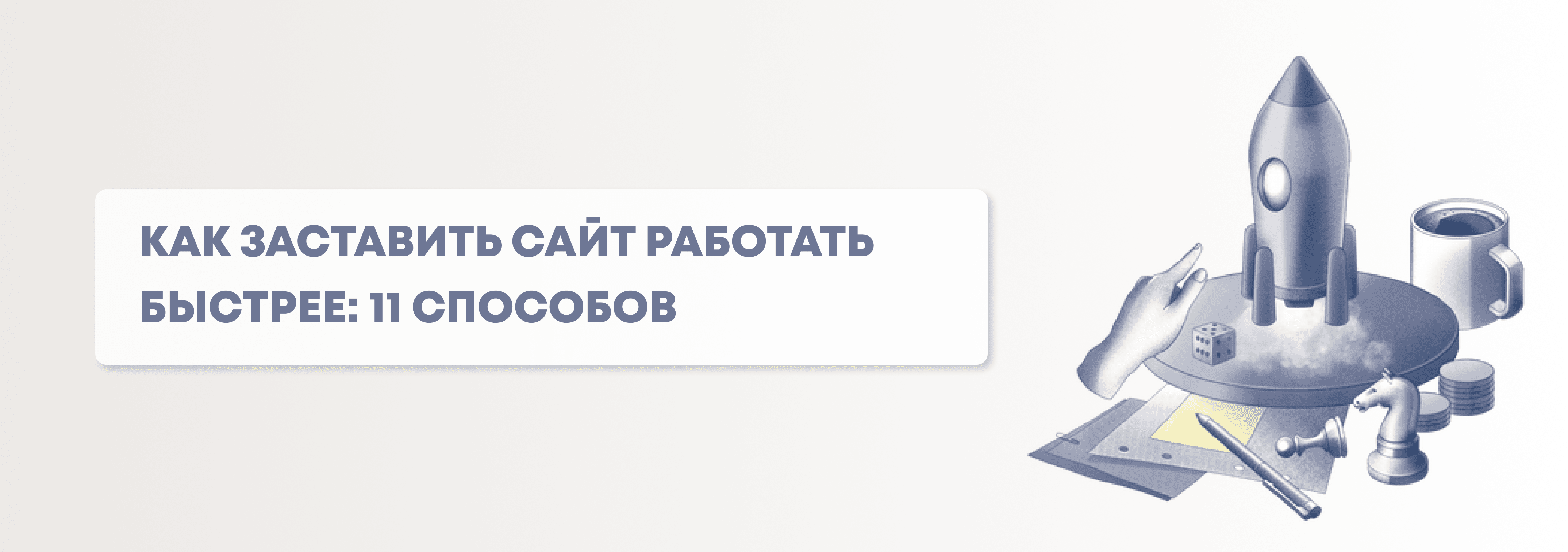 КАК ЗАСТАВИТЬ САЙТ РАБОТАТЬ БЫСТРЕЕ: 11 СПОСОБОВ